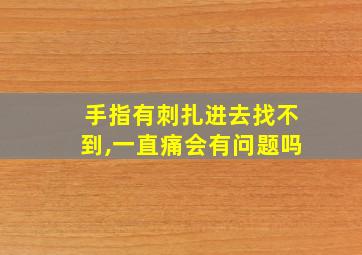 手指有刺扎进去找不到,一直痛会有问题吗